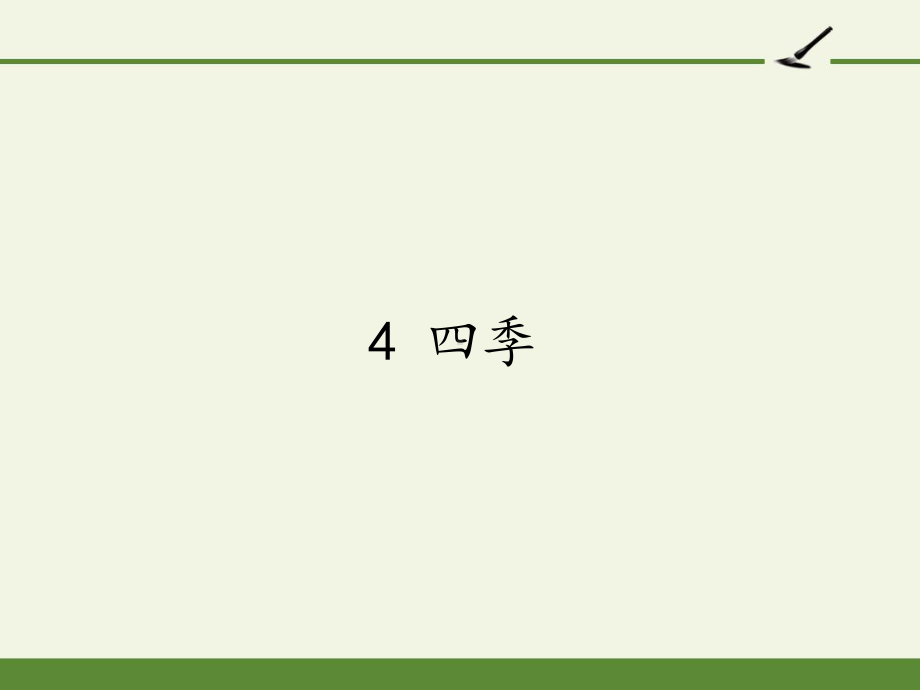 4 四季